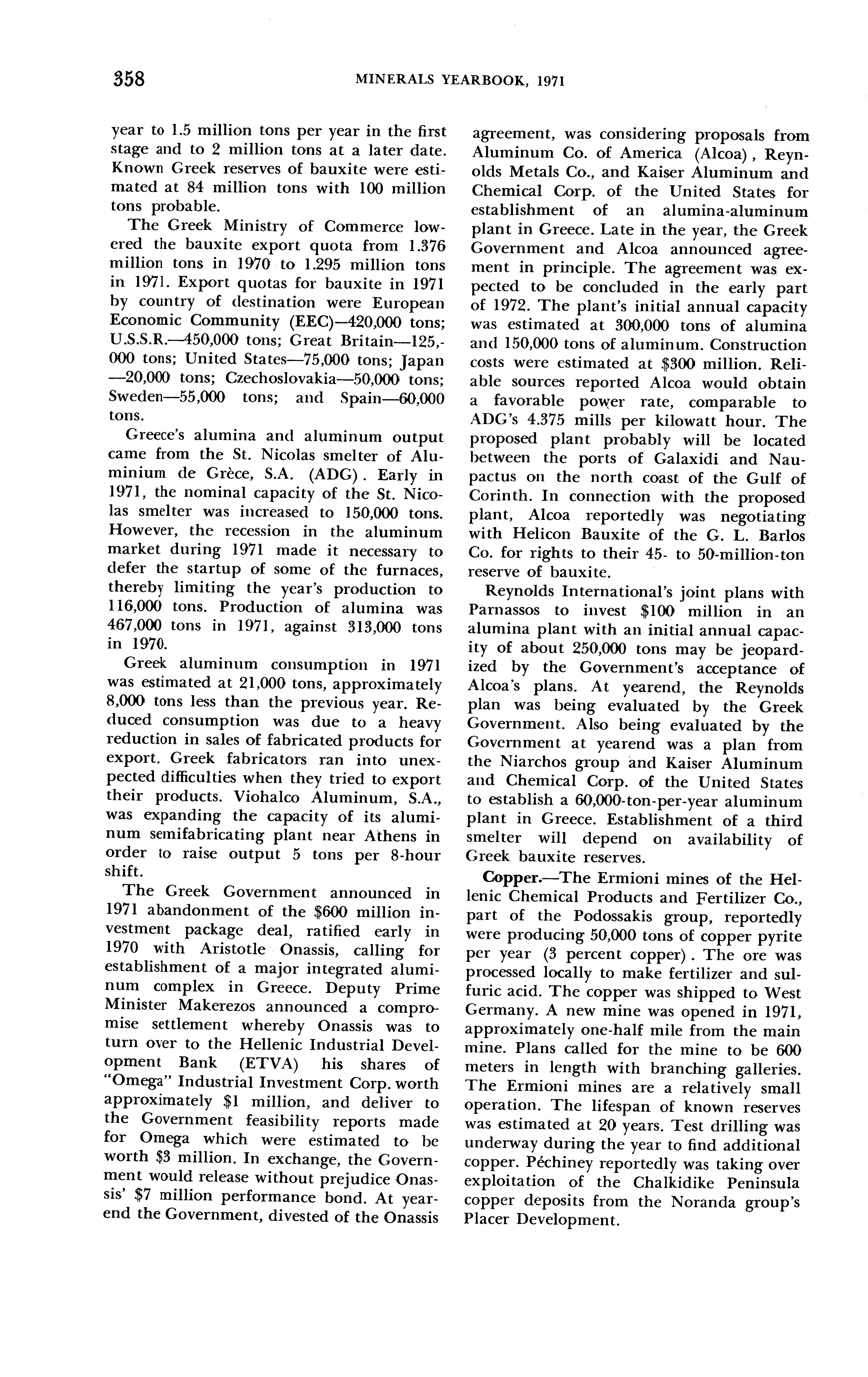 358 MINERALS YEARBOOK, 1971

year to 1.5 million tons per year in the first stage and to 2 million tons at a later date. Known Greek reserves of bauxite were estimated at 84 million tons with 100 million tons probable.

The Greek Ministry of Commerce lowered the bauxite export quota from 1.376 million tons in 1970 to 1.295 million tons in 1971. Export quotas for bauxite in 1971 by country of destination were European Economic Community (EEC)—420,000 tons; U.S.S.R.—450,000 tons; Great Britain—125,000 tons; United States—75,000 tons; Japan—20,000 tons; Czechoslovakia—50,000 tons; Sweden—55,000 tons; and Spain—60,000 tons.

Greece's alumina and aluminum output came from the St. Nicolas smelter of Aluminium de Grèce, S.A. (ADG). Early in 1971, the nominal capacity of the St. Nicolas smelter was increased to 150,000 tons. However, the recession in the aluminum market during 1971 made it necessary to defer the startup of some of the furnaces, thereby limiting the year's production to 116,000 tons. Production of alumina was 467,000 tons in 1971, against 313,000 tons in 1970.

Greek aluminum consumption in 1971 was estimated at 21,000 tons, approximately 8,000 tons less than the previous year. Reduced consumption was due to a heavy reduction in sales of fabricated products for export. Greek fabricators ran into unexpected difficulties when they tried to export their products. Viohalco Aluminum, S.A., was expanding the capacity of its aluminum semifabricating plant near Athens in order to raise output 5 tons per 8-hour shift.

The Greek Government announced in 1971 abandonment of the $600 million investment package deal, ratified early in 1970 with Aristotle Onassis, calling for establishment of a major integrated aluminum complex in Greece. Deputy Prime Minister Makerezos announced a compromise settlement whereby Onassis was to turn over to the Hellenic Industrial Development Bank (ETVA) his shares of "Omega" Industrial Investment Corp. worth approximately $1 million, and deliver to the Government feasibility reports made for Omega which were estimated to be worth $3 million. In exchange, the Government would release without prejudice Onassis' $7 million performance bond. At yearend the Government, divested of the Onassis agreement, was considering proposals from Aluminum Co. of America (Alcoa), Reynolds Metals Co., and Kaiser Aluminum and Chemical Corp. of the United States for establishment of an alumina-aluminum plant in Greece. Late in the year, the Greek Government and Alcoa announced agreement in principle. The agreement was expected to be concluded in the early part of 1972. The plant's initial annual capacity was estimated at 300,000 tons of alumina and 150,000 tons of aluminum. Construction costs were estimated at $300 million. Reliable sources reported Alcoa would obtain a favorable power rate, comparable to ADG's 4.375 mills per kilowatt hour. The proposed plant probably will be located between the ports of Galaxidi and Naupactus on the north coast of the Gulf of Corinth. In connection with the proposed plant, Alcoa reportedly was negotiating with Helicon Bauxite of the G. L. Barlos Co. for rights to their 45- to 50-million-ton reserve of bauxite.

Reynolds International's joint plans with Parnassos to invest $100 million in an alumina plant with an initial annual capacity of about 250,000 tons may be jeopardized by the Government's acceptance of Alcoa's plans. At yearend, the Reynolds plan was being evaluated by the Greek Government. Also being evaluated by the Government at yearend was a plan from the Niarchos group and Kaiser Aluminum and Chemical Corp. of the United States to establish a 60,000-ton-per-year aluminum plant in Greece. Establishment of a third smelter will depend on availability of Greek bauxite reserves.

Copper.—The Ermioni mines of the Hellenic Chemical Products and Fertilizer Co., part of the Podossakis group, reportedly were producing 50,000 tons of copper pyrite per year (3 percent copper). The ore was processed locally to make fertilizer and sulfuric acid. The copper was shipped to West Germany. A new mine was opened in 1971, approximately one-half mile from the main mine. Plans called for the mine to be 600 meters in length with branching galleries. The Ermioni mines are a relatively small operation. The lifespan of known reserves was estimated at 20 years. Test drilling was underway during the year to find additional copper. Péchiney reportedly was taking over exploitation of the Chalkidike Peninsula copper deposits from the Noranda group's Placer Development.